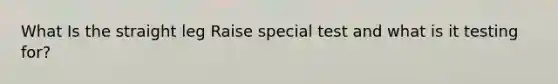 What Is the straight leg Raise special test and what is it testing for?